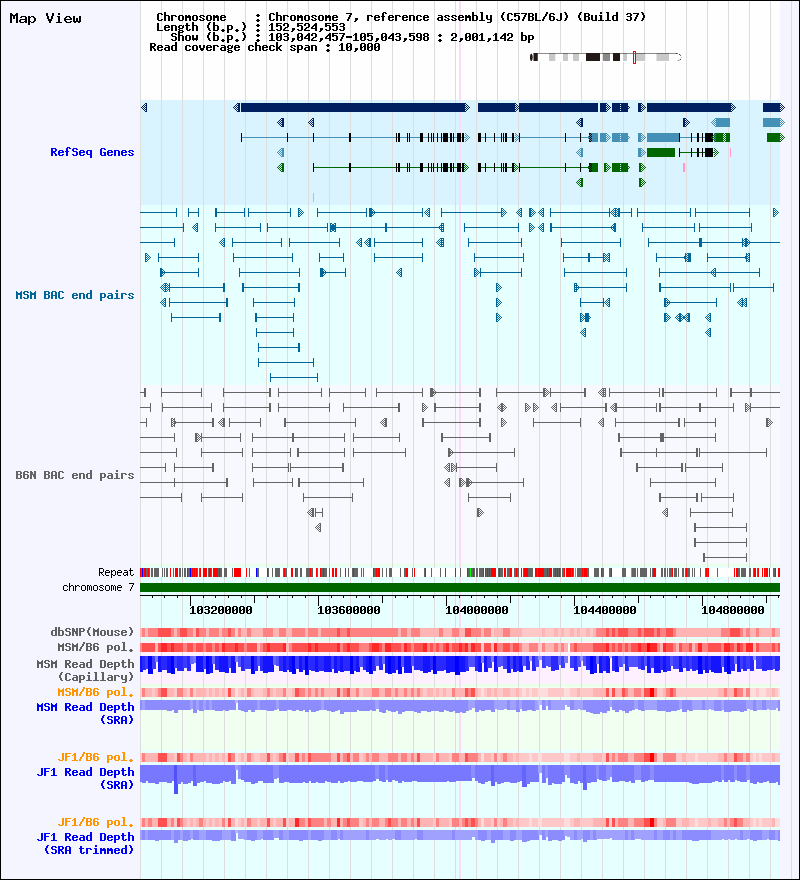 Map View

Chromosome : Chromosome 7, reference assembly (C57BL/6J) (Build 37)
Length (b.p.) : 152,524,553
Show (b.p.) : 103,042,457-105,043,598 : 2,001,142 bp
Read coverage check span : 10,000

RefSeq Genes

MSM BAC end pairs

B6N BAC end pairs

Repeat
chromosome 7

103200000 103600000 104000000 104400000 104800000

dbSNP(Mouse)
MSM/B6 pol.
MSM Read Depth (Capillary)
MSM/B6 pol.
MSM Read Depth (SRA)

JF1/B6 pol.
JF1 Read Depth (SRA)

JF1/B6 pol.
JF1 Read Depth (SRA trimmed)